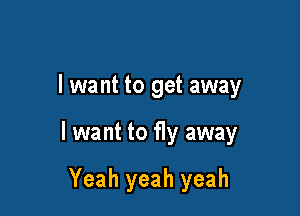 I want to get away

I want to fly away

Yeah yeah yeah